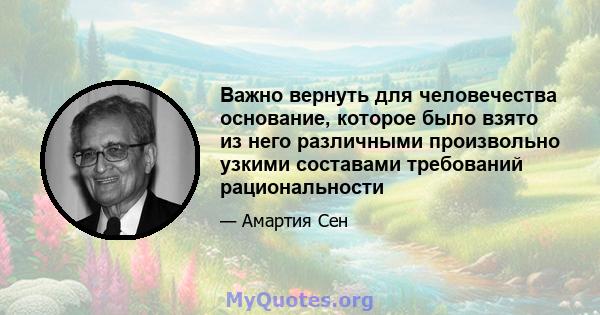 Важно вернуть для человечества основание, которое было взято из него различными произвольно узкими составами требований рациональности

— Амартия Сен

MyQuotes.org